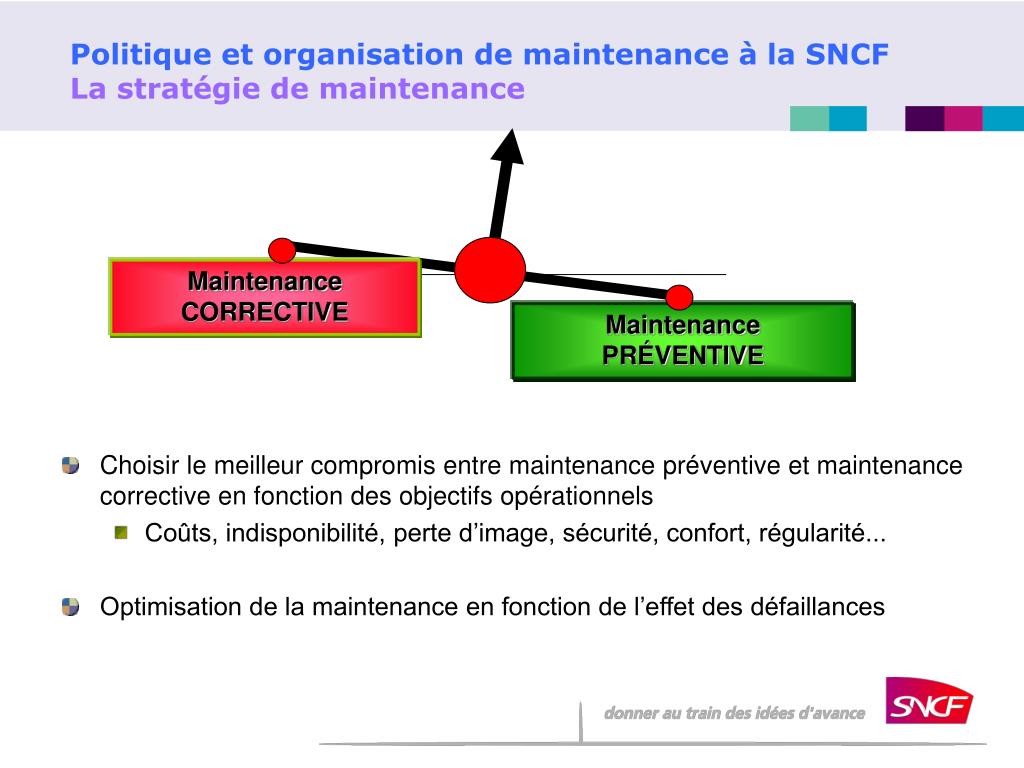 Politique et organisation de maintenance à la SNCF
La stratégie de maintenance

Maintenance CORRECTIVE

Maintenance PRÉVENTIVE

Choisir le meilleur compromis entre maintenance préventive et maintenance corrective en fonction des objectifs opérationnels

Coûts, indisponibilité, perte d'image, sécurité, confort, régularité...

Optimisation de la maintenance en fonction de l'effet des défaillances

donner au train des idées d'avance

SNCF